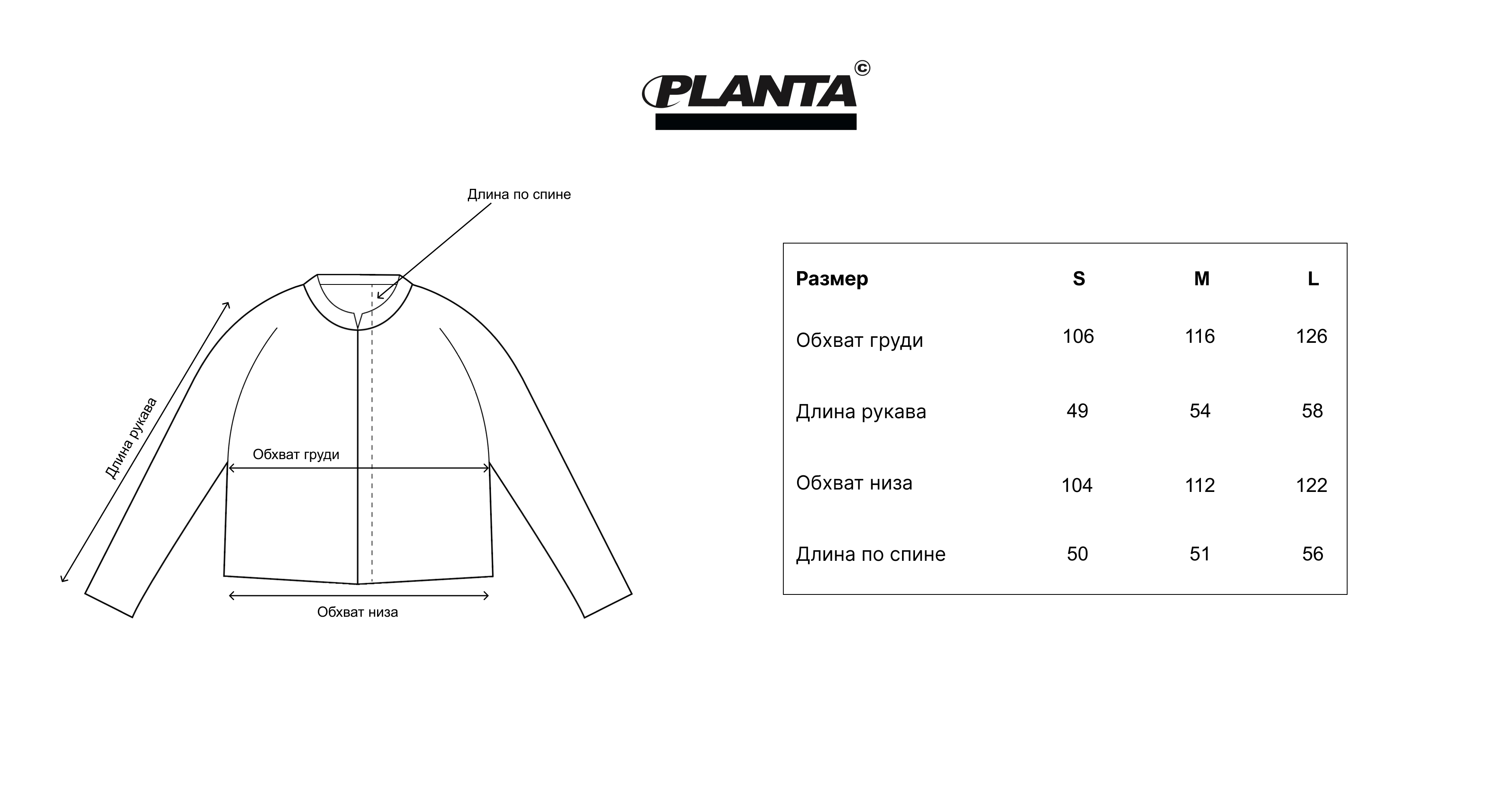 PLANTA ©

Длина по спине

Длина рукава

Обхват груди

Обхват низа

| Размер | S | M | L |
|---|---|---|---|
| Обхват груди | 106 | 116 | 126 |
| Длина рукава | 49 | 54 | 58 |
| Обхват низа | 104 | 112 | 122 |
| Длина по спине | 50 | 51 | 56 |